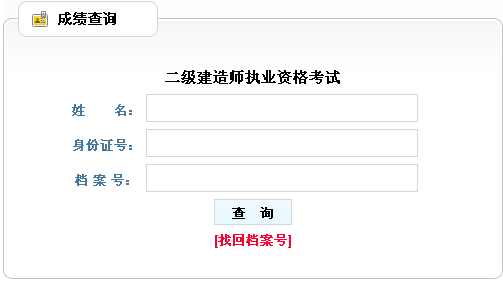 成绩查询

二级建造师执业资格考试

姓 名:

身份证号:

档 案 号:

查 询

[找回档案号]